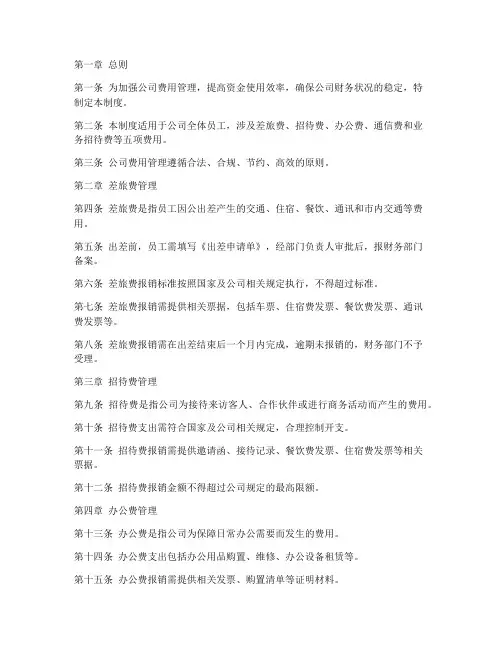 第一章 总则

第一条 为加强公司费用管理，提高资金使用效率，确保公司财务状况的稳定，特制定本制度。

第二条 本制度适用于公司全体员工，涉及差旅费、招待费、办公费、通信费和业务招待费等五项费用。

第三条 公司费用管理遵循合法、合规、节约、高效的原则。

第二章 差旅费管理

第四条 差旅费是指员工因公出差产生的交通、住宿、餐饮、通讯和市内交通等费用。

第五条 出差前，员工需填写《出差申请单》，经部门负责人审批后，报财务部门备案。

第六条 差旅费报销标准按照国家及公司相关规定执行，不得超过标准。

第七条 差旅费报销需提供相关票据，包括车票、住宿费发票、餐饮费发票、通讯费发票等。

第八条 差旅费报销需在出差结束后一个月内完成，逾期未报销的，财务部门不予受理。

第三章 招待费管理

第九条 招待费是指公司为接待来访客人、合作伙伴或进行商务活动而产生的费用。

第十条 招待费支出需符合国家及公司相关规定，合理控制开支。

第十一条 招待费报销需提供邀请函、接待记录、餐饮费发票、住宿费发票等相关票据。

第十二条 招待费报销金额不得超过公司规定的最高限额。

第四章 办公费管理

第十三条 办公费是指公司为保障日常办公需要而发生的费用。

第十四条 办公费支出包括办公用品购置、维修、办公设备租赁等。

第十五条 办公费报销需提供相关发票、购置清单等证明材料。